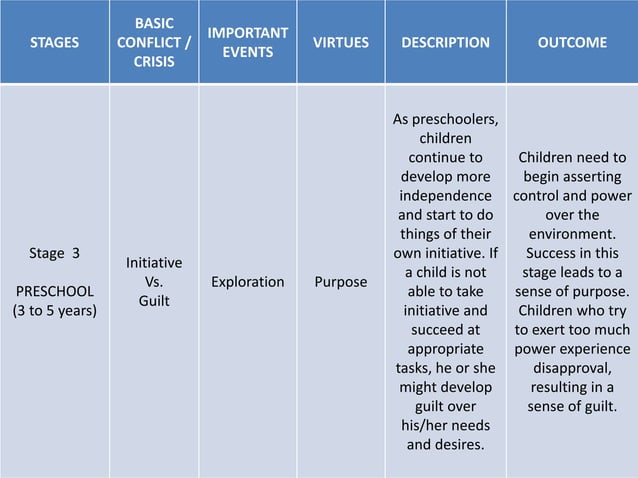 | STAGES | BASIC CONFLICT / CRISIS | IMPORTANT EVENTS | VIRTUES | DESCRIPTION | OUTCOME |
|---|---|---|---|---|---|
| Stage 3 PRESCHOOL (3 to 5 years) | Initiative Vs. Guilt | Exploration | Purpose | As preschoolers, children continue to develop more independence and start to do things of their own initiative. If a child is not able to take initiative and succeed at appropriate tasks, he or she might develop guilt over his/her needs and desires. | Children need to begin asserting control and power over the environment. Success in this stage leads to a sense of purpose. Children who try to exert too much power experience disapproval, resulting in a sense of guilt. |